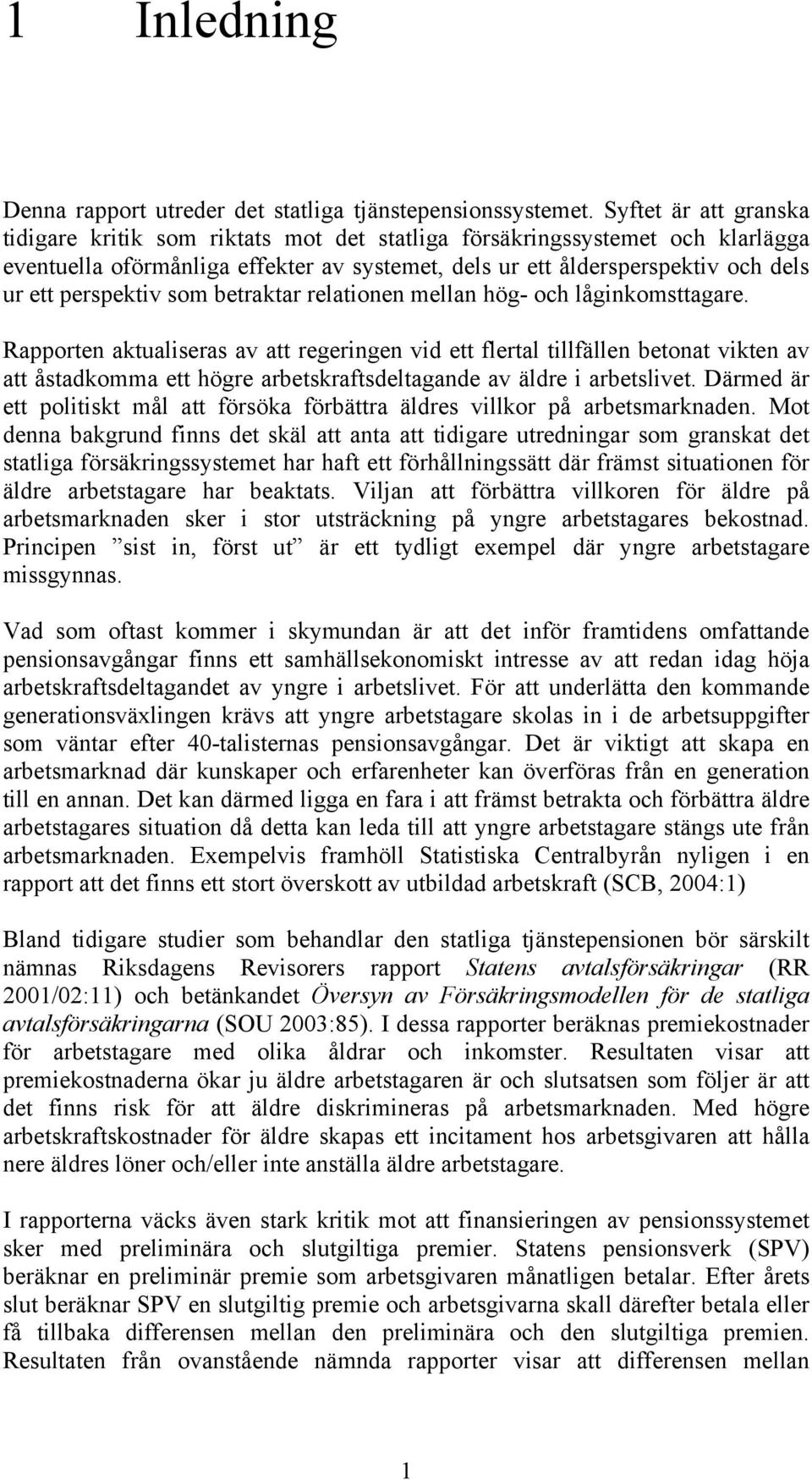 1 Inledning

Denna rapport utreder det statliga tjänstepensionssystemet. Syftet är att granska tidigare kritik som riktats mot det statliga försäkringssystemet och klarlägga eventuella oförmånliga effekter av systemet, dels ur ett åldersperspektiv och dels ur ett perspektiv som betraktar relationen mellan hög- och låginkomsttagare.

Rapporten aktualiseras av att regeringen vid ett flertal tillfällen betonat vikten av att åstadkomma ett högre arbetskraftsdeltagande av äldre i arbetslivet. Därmed är ett politiskt mål att försöka förbättra äldres villkor på arbetsmarknaden. Mot denna bakgrund finns det skäl att anta att tidigare utredningar som granskat det statliga försäkringssystemet har haft ett förhållningssätt där främst situationen för äldre arbetstagare har beaktats. Viljan att förbättra villkoren för äldre på arbetsmarknaden sker i stor utsträckning på yngre arbetstagares bekostnad. Principen ”sist in, först ut” är ett tydligt exempel där yngre arbetstagare missgynnas.

Vad som oftast kommer i skymundan är att det inför framtidens omfattande pensionsavgångar finns ett samhällsekonomiskt intresse av att redan idag höja arbetskraftsdeltagandet av yngre i arbetslivet. För att underlätta den kommande generationsväxlingen krävs att yngre arbetstagare skolas in i de arbetsuppgifter som väntar efter 40-talisternas pensionsavgångar. Det är viktigt att skapa en arbetsmarknad där kunskaper och erfarenheter kan överföras från en generation till en annan. Det kan därmed ligga en fara i att främst betrakta och förbättra äldre arbetstagares situation då detta kan leda till att yngre arbetstagare stängs ute från arbetsmarknaden. Exempelvis framhöll Statistiska Centralbyrån nyligen i en rapport att det finns ett stort överskott av utbildad arbetskraft (SCB, 2004:1)

Bland tidigare studier som behandlar den statliga tjänstepensionen bör särskilt nämnas Riksdagens Revisorers rapport Statens avtalsförsäkringar (RR 2001/02:11) och betänkandet Översyn av Försäkringsmodellen för de statliga avtalsförsäkringarna (SOU 2003:85). I dessa rapporter beräknas premiekostnader för arbetstagare med olika åldrar och inkomster. Resultaten visar att premiekostnaderna ökar ju äldre arbetstagaren är och slutsatsen som följer är att det finns risk för att äldre diskrimineras på arbetsmarknaden. Med högre arbetskraftskostnader för äldre skapas ett incitament hos arbetsgivaren att hålla nere äldres löner och/eller inte anställa äldre arbetstagare.

I rapporterna väcks även stark kritik mot att finansieringen av pensionssystemet sker med preliminära och slutgiltiga premier. Statens pensionsverk (SPV) beräknar en preliminär premie som arbetsgivaren månatligen betalar. Efter årets slut beräknar SPV en slutgiltig premie och arbetsgivarna skall därefter betala eller få tillbaka differensen mellan den preliminära och den slutgiltiga premien. Resultaten från ovanstående nämnda rapporter visar att differensen mellan

1